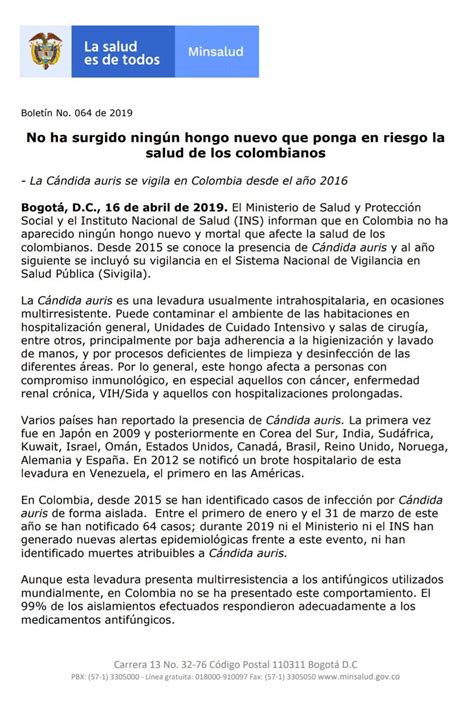 La salud es de todos

Minsalud

Boletín No. 064 de 2019

No ha surgido ningún hongo nuevo que ponga en riesgo la salud de los colombianos

- La Cándida auris se vigila en Colombia desde el año 2016

Bogotá, D.C., 16 de abril de 2019. El Ministerio de Salud y Protección Social y el Instituto Nacional de Salud (INS) informan que en Colombia no ha aparecido ningún hongo nuevo y mortal que afecte la salud de los colombianos. Desde 2015 se conoce la presencia de Cándida auris y al año siguiente se incluyó su vigilancia en el Sistema Nacional de Vigilancia en Salud Pública (Sivigila).

La Cándida auris es una levadura usualmente intrahospitalaria, en ocasiones multirresistente. Puede contaminar el ambiente de las habitaciones en hospitalización general, Unidades de Cuidado Intensivo y salas de cirugía, entre otros, principalmente por baja adherencia a la higienización y lavado de manos, y por procesos deficientes de limpieza y desinfección de las diferentes áreas. Por lo general, este hongo afecta a personas con compromiso inmunológico, en especial aquellos con cáncer, enfermedad renal crónica, VIH/Sida y aquellos con hospitalizaciones prolongadas.

Varios países han reportado la presencia de Cándida auris. La primera vez fue en Japón en 2009 y posteriormente en Corea del Sur, India, Sudáfrica, Kuwait, Israel, Omán, Estados Unidos, Canadá, Brasil, Reino Unido, Noruega, Alemania y España. En 2012 se notificó un brote hospitalario de esta levadura en Venezuela, el primero en las Américas.

En Colombia, desde 2015 se han identificado casos de infección por Cándida auris de forma aislada. Entre el primero de enero y el 31 de marzo de este año se han notificado 64 casos; durante 2019 ni el Ministerio ni el INS han generado nuevas alertas epidemiológicas frente a este evento, ni han identificado muertes atribuibles a Cándida auris.

Aunque esta levadura presenta multirresistencia a los antifúngicos utilizados mundialmente, en Colombia no se ha presentado este comportamiento. El 99% de los aislamientos efectuados respondieron adecuadamente a los medicamentos antifúngicos.

Carrera 13 No. 32-76 Código Postal 110311 Bogotá D.C
PBX: (57-1) 3305000 - Línea gratuita: 018000-910097 Fax: (57-1) 3305050 www.minsalud.gov.co